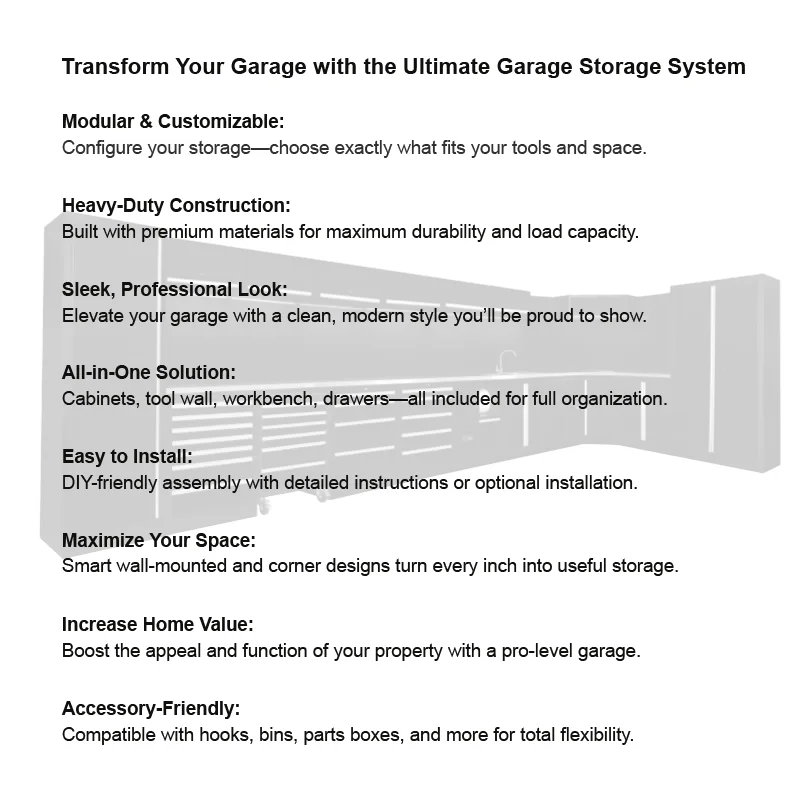 Transform Your Garage with the Ultimate Garage Storage System

Modular & Customizable:
Configure your storage—choose exactly what fits your tools and space.

Heavy-Duty Construction:
Built with premium materials for maximum durability and load capacity.

Sleek, Professional Look:
Elevate your garage with a clean, modern style you'll be proud to show.

All-in-One Solution:
Cabinets, tool wall, workbench, drawers—all included for full organization.

Easy to Install:
DIY-friendly assembly with detailed instructions or optional installation.

Maximize Your Space:
Smart wall-mounted and corner designs turn every inch into useful storage.

Increase Home Value:
Boost the appeal and function of your property with a pro-level garage.

Accessory-Friendly:
Compatible with hooks, bins, parts boxes, and more for total flexibility.